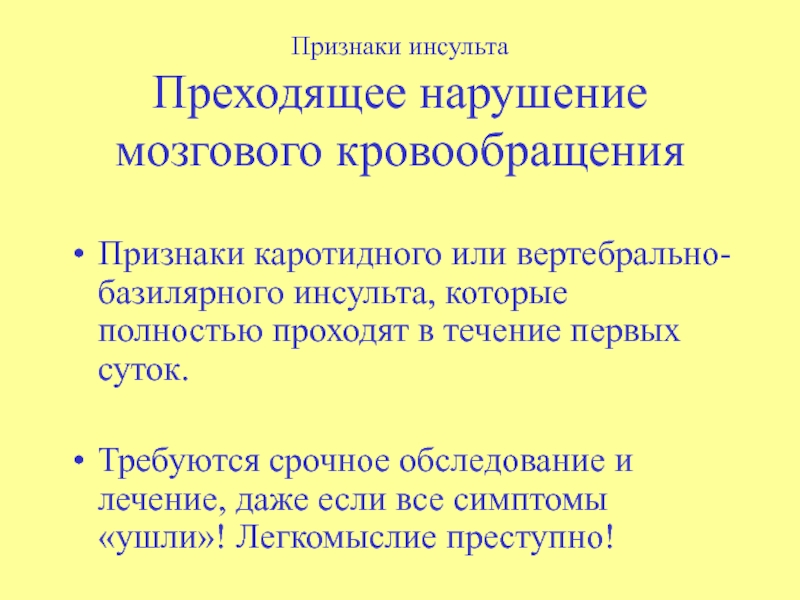 Признаки инсульта

Преходящее нарушение мозгового кровообращения

• Признаки каротидного или вертебрально-базилярного инсульта, которые полностью проходят в течение первых суток.

• Требуются срочное обследование и лечение, даже если все симптомы «ушли»! Легкомыслие преступно!